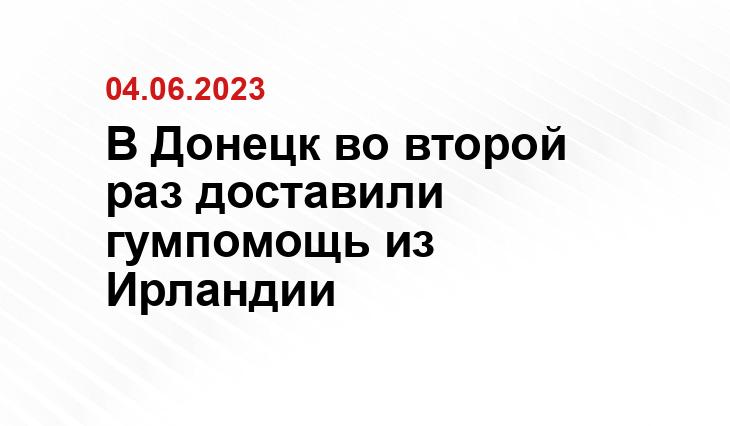 04.06.2023

В Донецк во второй раз доставили гумпомощь из Ирландии